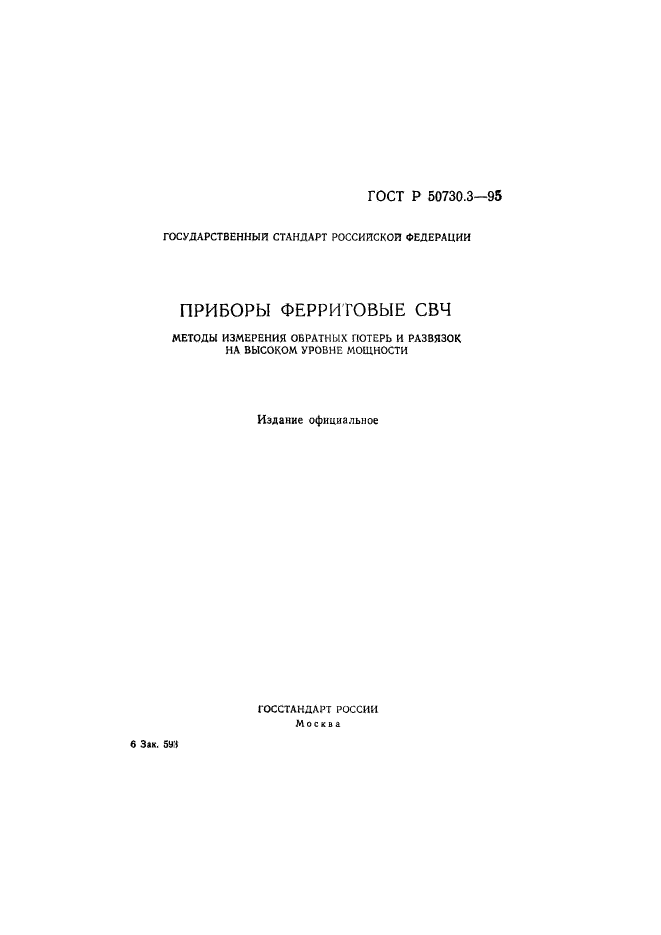 ГОСТ Р 50730.3—95

ГОСУДАРСТВЕННЫЙ СТАНДАРТ РОССИЙСКОЙ ФЕДЕРАЦИИ

ПРИБОРЫ ФЕРРИТОВЫЕ СВЧ

МЕТОДЫ ИЗМЕРЕНИЯ ОБРАТНЫХ ПОТЕРЬ И РАЗВЯЗОК НА ВЫСОКОМ УРОВНЕ МОЩНОСТИ

Издание официальное

ГОССТАНДАРТ РОССИИ
Москва

6 Зак. 593